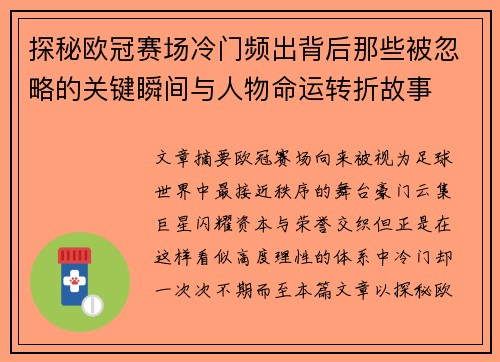 探秘欧冠赛场冷门频出背后那些被忽略的关键瞬间与人物命运转折故事

文章摘要欧冠赛场向来被视为足球世界中最接近秩序的舞台豪门云集巨星闪耀资本与荣誉交织但正是在这样看似高度理性的体系中冷门却一次次不期而至本篇文章以探秘欧